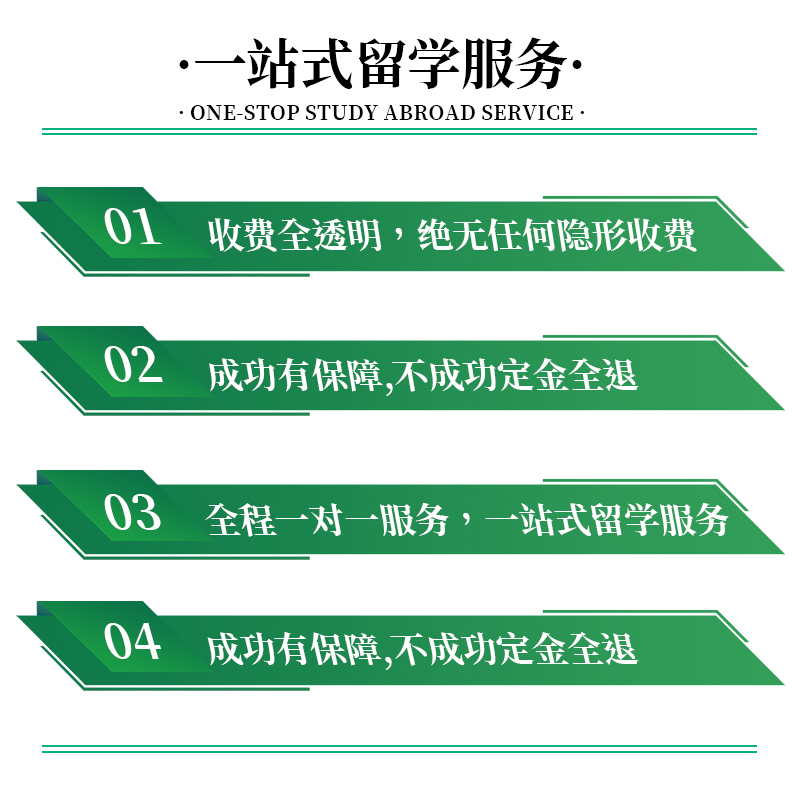 ·一站式留学服务·

· ONE-STOP STUDY ABROAD SERVICE ·

01 收费全透明，绝无任何隐形收费

02 成功有保障,不成功定金全退

03 全程一对一服务，一站式留学服务

04 成功有保障,不成功定金全退